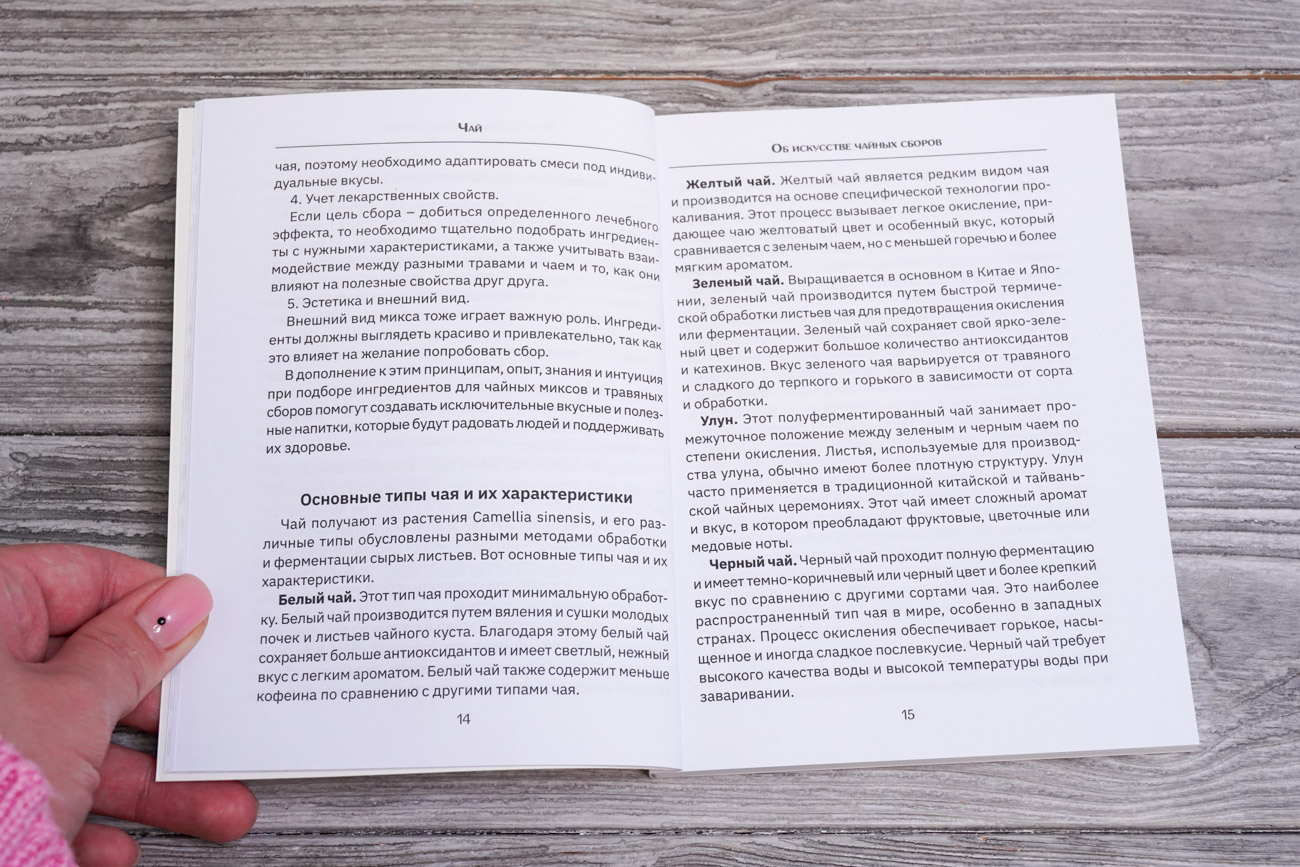 Чай

чая, поэтому необходимо адаптировать смеси под индивидуальные вкусы.

4. Учет лекарственных свойств.

Если цель сбора – добиться определенного лечебного эффекта, то необходимо тщательно подобрать ингредиенты с нужными характеристиками, а также учитывать взаимодействие между разными травами и чаем и то, как они влияют на полезные свойства друг друга.

5. Эстетика и внешний вид.

Внешний вид микса тоже играет важную роль. Ингредиенты должны выглядеть красиво и привлекательно, так как это влияет на желание попробовать сбор.

В дополнение к этим принципам, опыт, знания и интуиция при подборе ингредиентов для чайных миксов и травяных сборов помогут создавать исключительные вкусные и полезные напитки, которые будут радовать людей и поддерживать их здоровье.

Основные типы чая и их характеристики

Чай получают из растения Camellia sinensis, и его различные типы обусловлены разными методами обработки и ферментации сырых листьев. Вот основные типы чая и их характеристики.

Белый чай. Этот тип чая проходит минимальную обработку. Белый чай производится путем вяления и сушки молодых почек и листьев чайного куста. Благодаря этому белый чай сохраняет больше антиоксидантов и имеет светлый, нежный вкус с легким ароматом. Белый чай также содержит меньше кофеина по сравнению с другими типами чая.

14

Об искусстве чайных сборов

Желтый чай. Желтый чай является редким видом чая и производится на основе специфической технологии прокаливания. Этот процесс вызывает легкое окисление, придающее чаю желтоватый цвет и особенный вкус, который сравнивается с зеленым чаем, но с меньшей горечью и более мягким ароматом.

Зеленый чай. Выращивается в основном в Китае и Японии, зеленый чай производится путем быстрой термической обработки листьев чая для предотвращения окисления или ферментации. Зеленый чай сохраняет свой ярко-зеленый цвет и содержит большое количество антиоксидантов и катехинов. Вкус зеленого чая варьируется от травяного и сладкого до терпкого и горького в зависимости от сорта и обработки.

Улун. Этот полуферментированный чай занимает промежуточное положение между зеленым и черным чаем по степени окисления. Листья, используемые для производства улуна, обычно имеют более плотную структуру. Улун часто применяется в традиционной китайской и тайваньской чайных церемониях. Этот чай имеет сложный аромат и вкус, в котором преобладают фруктовые, цветочные или медовые ноты.

Черный чай. Черный чай проходит полную ферментацию и имеет темно-коричневый или черный цвет и более крепкий вкус по сравнению с другими сортами чая. Это наиболее распространенный тип чая в мире, особенно в западных странах. Процесс окисления обеспечивает горькое, насыщенное и иногда сладкое послевкусие. Черный чай требует высокого качества воды и высокой температуры воды при заваривании.

15